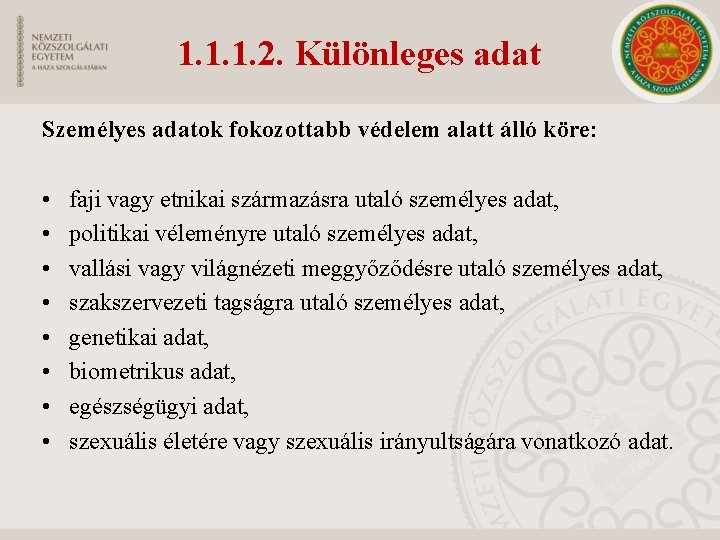 NEMZETI KÖZSZOLGÁLATI EGYETEM
A HAZA SZOLGÁLATÁBAN

1.1.1.2. Különleges adat

NEMZETI KÖZSZOLGÁLATI EGYETEM
A HAZA SZOLGÁLATÁBAN

Személyes adatok fokozottabb védelem alatt álló köre:

• faji vagy etnikai származásra utaló személyes adat,
• politikai véleményre utaló személyes adat,
• vallási vagy világnézeti meggyőződésre utaló személyes adat,
• szakszervezeti tagságra utaló személyes adat,
• genetikai adat,
• biometrikus adat,
• egészségügyi adat,
• szexuális életére vagy szexuális irányultságára vonatkozó adat.

NEMZETI KÖZSZOLGÁLATI EGYETEM